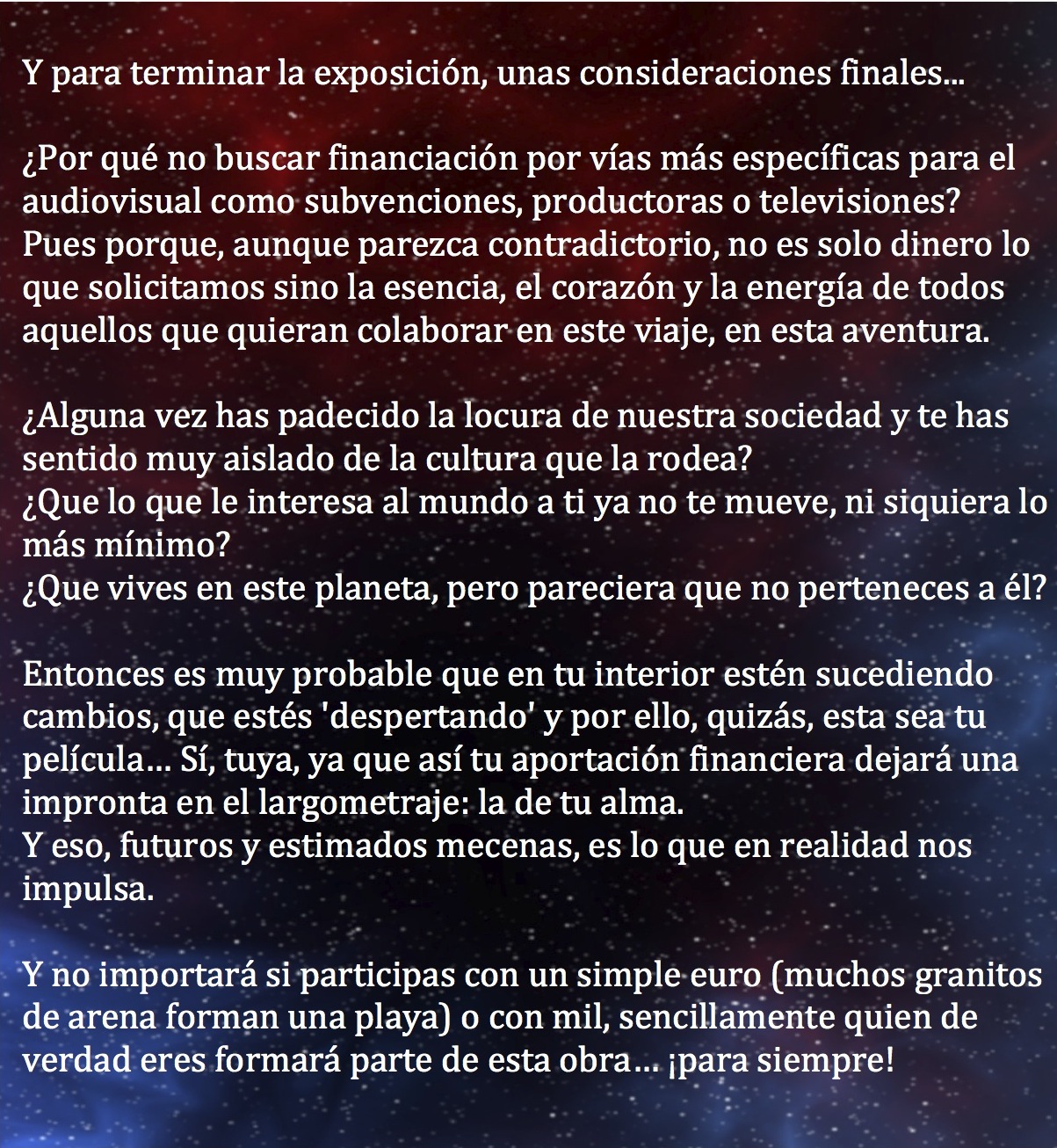 Y para terminar la exposición, unas consideraciones finales...

¿Por qué no buscar financiación por vías más específicas para el audiovisual como subvenciones, productoras o televisiones?
Pues porque, aunque parezca contradictorio, no es solo dinero lo que solicitamos sino la esencia, el corazón y la energía de todos aquellos que quieran colaborar en este viaje, en esta aventura.

¿Alguna vez has padecido la locura de nuestra sociedad y te has sentido muy aislado de la cultura que la rodea?
¿Que lo que le interesa al mundo a ti ya no te mueve, ni siquiera lo más mínimo?
¿Que vives en este planeta, pero pareciera que no perteneces a él?

Entonces es muy probable que en tu interior estén sucediendo cambios, que estés 'despertando' y por ello, quizás, esta sea tu película… Sí, tuya, ya que así tu aportación financiera dejará una impronta en el largometraje: la de tu alma.
Y eso, futuros y estimados mecenas, es lo que en realidad nos impulsa.

Y no importará si participas con un simple euro (muchos granitos de arena forman una playa) o con mil, sencillamente quien de verdad eres formará parte de esta obra… ¡para siempre!